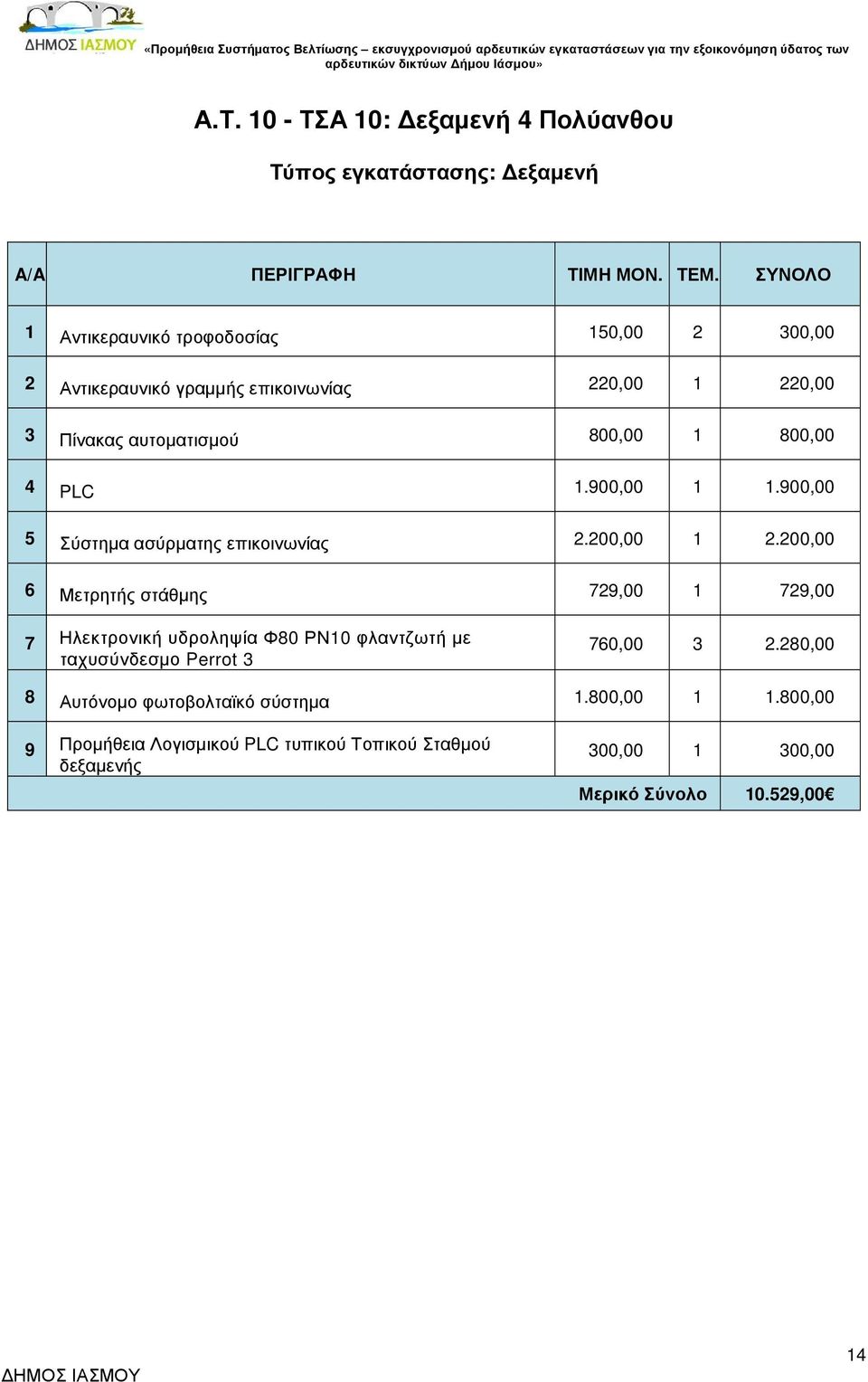 ΔΗΜΟΣ ΙΑΣΜΟΥ «Προμήθεια Συστήματος Βελτίωσης – εκσυγχρονισμού αρδευτικών εγκαταστάσεων για την εξοικονόμηση ύδατος των αρδευτικών δικτύων Δήμου Ιάσμου»

Α.Τ. 10 - ΤΣΑ 10: Δεξαμενή 4 Πολύανθου

Τύπος εγκατάστασης: Δεξαμενή

| Α/Α | ΠΕΡΙΓΡΑΦΗ | ΤΙΜΗ ΜΟΝ. | ΤΕΜ. | ΣΥΝΟΛΟ |
|---|---|---|---|---|
| 1 | Αντικεραυνικό τροφοδοσίας | 150,00 | 2 | 300,00 |
| 2 | Αντικεραυνικό γραμμής επικοινωνίας | 220,00 | 1 | 220,00 |
| 3 | Πίνακας αυτοματισμού | 800,00 | 1 | 800,00 |
| 4 | PLC | 1.900,00 | 1 | 1.900,00 |
| 5 | Σύστημα ασύρματης επικοινωνίας | 2.200,00 | 1 | 2.200,00 |
| 6 | Μετρητής στάθμης | 729,00 | 1 | 729,00 |
| 7 | Ηλεκτρονική υδροληψία Φ80 PN10 φλαντζωτή με ταχυσύνδεσμο Perrot 3 | 760,00 | 3 | 2.280,00 |
| 8 | Αυτόνομο φωτοβολταϊκό σύστημα | 1.800,00 | 1 | 1.800,00 |
| 9 | Προμήθεια Λογισμικού PLC τυπικού Τοπικού Σταθμού δεξαμενής | 300,00 | 1 | 300,00 |
| | | Μερικό Σύνολο | | 10.529,00€ |

ΔΗΜΟΣ ΙΑΣΜΟΥ 14